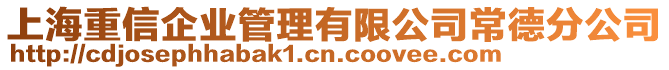 上海重信企业管理有限公司常德分公司
http://cdjosephhabak1.cn.coovee.com